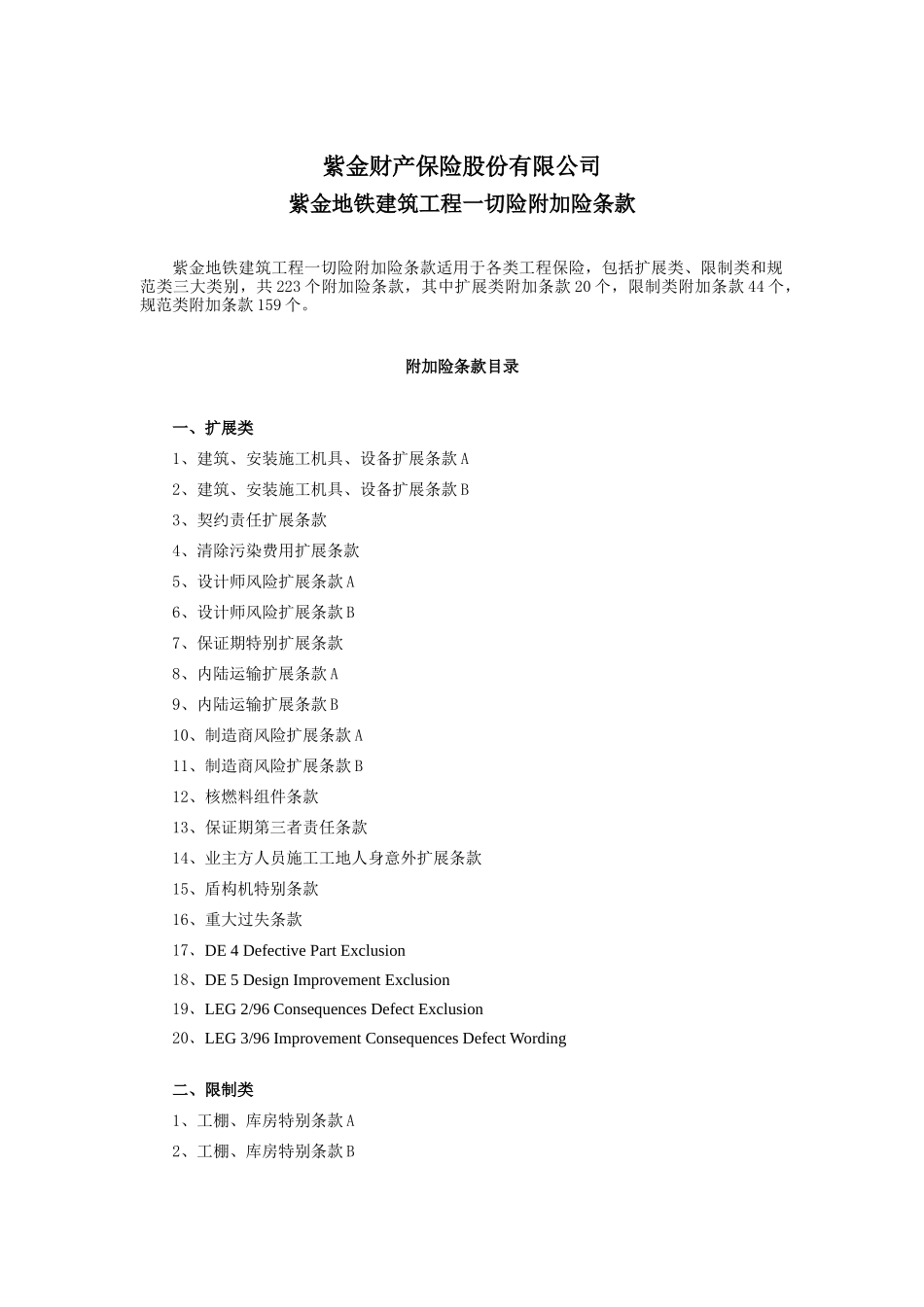 紫金财产保险股份有限公司
紫金地铁建筑工程一切险附加险条款

紫金地铁建筑工程一切险附加险条款适用于各类工程保险，包括扩展类、限制类和规范类三大类别，共 223 个附加险条款，其中扩展类附加条款 20 个，限制类附加条款 44 个，规范类附加条款 159 个。

附加险条款目录

一、扩展类
1、建筑、安装施工机具、设备扩展条款 A
2、建筑、安装施工机具、设备扩展条款 B
3、契约责任扩展条款
4、清除污染费用扩展条款
5、设计师风险扩展条款 A
6、设计师风险扩展条款 B
7、保证期特别扩展条款
8、内陆运输扩展条款 A
9、内陆运输扩展条款 B
10、制造商风险扩展条款 A
11、制造商风险扩展条款 B
12、核燃料组件条款
13、保证期第三者责任条款
14、业主方人员施工工地人身意外扩展条款
15、盾构机特别条款
16、重大过失条款
17、DE 4 Defective Part Exclusion
18、DE 5 Design Improvement Exclusion
19、LEG 2/96 Consequences Defect Exclusion
20、LEG 3/96 Improvement Consequences Defect Wording

二、限制类
1、工棚、库房特别条款 A
2、工棚、库房特别条款 B